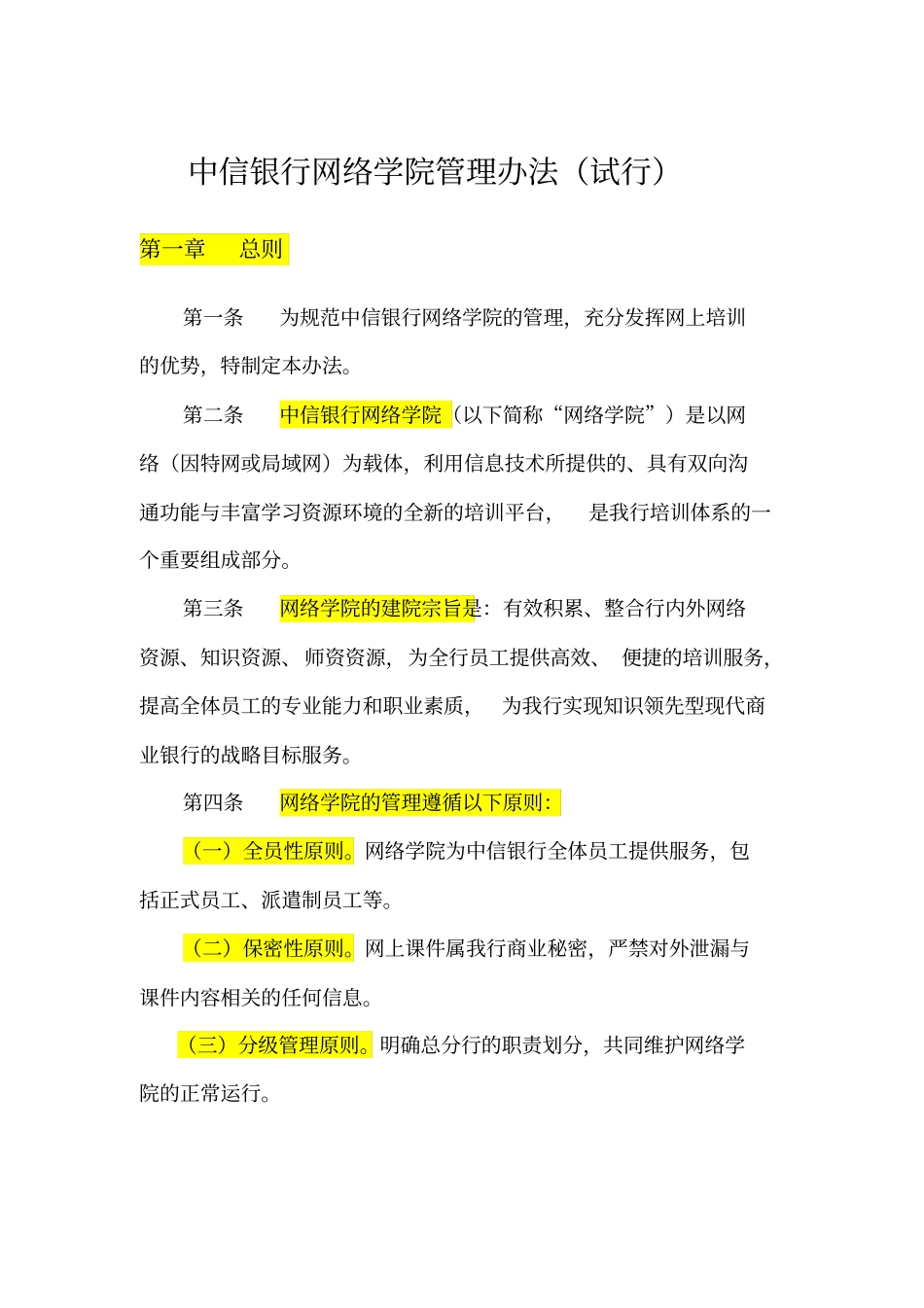 中信银行网络学院管理办法（试行）

第一章　总则

第一条　为规范中信银行网络学院的管理，充分发挥网上培训的优势，特制定本办法。

第二条　中信银行网络学院（以下简称“网络学院”）是以网络（因特网或局域网）为载体，利用信息技术所提供的、具有双向沟通功能与丰富学习资源环境的全新的培训平台，是我行培训体系的一个重要组成部分。

第三条　网络学院的建院宗旨是：有效积累、整合行内外网络资源、知识资源、师资资源，为全行员工提供高效、便捷的培训服务，提高全体员工的专业能力和职业素质，为我行实现知识领先型现代商业银行的战略目标服务。

第四条　网络学院的管理遵循以下原则：

（一）全员性原则。网络学院为中信银行全体员工提供服务，包括正式员工、派遣制员工等。

（二）保密性原则。网上课件属我行商业秘密，严禁对外泄漏与课件内容相关的任何信息。

（三）分级管理原则。明确总分行的职责划分，共同维护网络学院的正常运行。